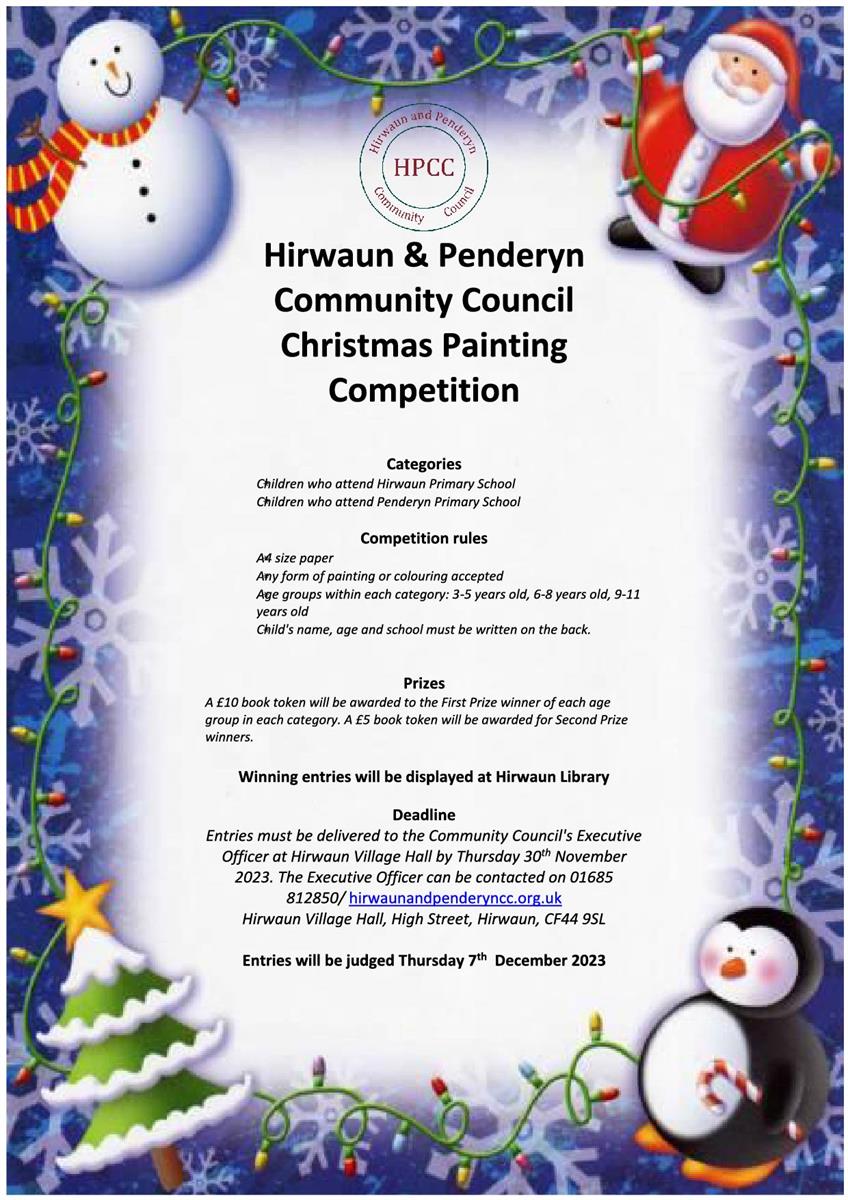 Hirwaun and Penderyn
HPCC
Community Council

Hirwaun & Penderyn Community Council Christmas Painting Competition

Categories
Children who attend Hirwaun Primary School
Children who attend Penderyn Primary School

Competition rules
A4 size paper
Any form of painting or colouring accepted
Age groups within each category: 3-5 years old, 6-8 years old, 9-11 years old
Child's name, age and school must be written on the back.

Prizes
A £10 book token will be awarded to the First Prize winner of each age group in each category. A £5 book token will be awarded for Second Prize winners.

Winning entries will be displayed at Hirwaun Library

Deadline
Entries must be delivered to the Community Council's Executive Officer at Hirwaun Village Hall by Thursday 30$^{th}$ November 2023. The Executive Officer can be contacted on 01685 812850/ hirwaunandpenderyncc.org.uk
Hirwaun Village Hall, High Street, Hirwaun, CF44 9SL

Entries will be judged Thursday 7$^{th}$ December 2023